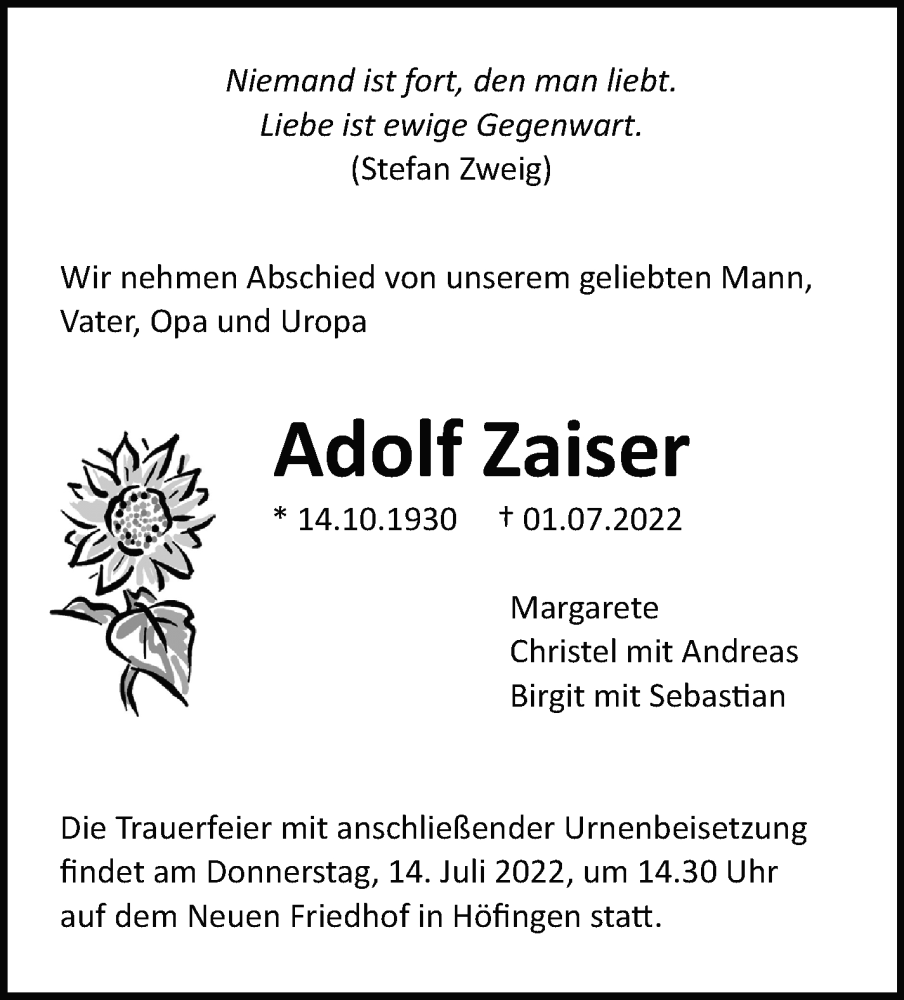 Niemand ist fort, den man liebt.
Liebe ist ewige Gegenwart.
(Stefan Zweig)

Wir nehmen Abschied von unserem geliebten Mann, Vater, Opa und Uropa

Adolf Zaiser

* 14.10.1930 † 01.07.2022

Margarete
Christel mit Andreas
Birgit mit Sebastian

Die Trauerfeier mit anschließender Urnenbeisetzung findet am Donnerstag, 14. Juli 2022, um 14.30 Uhr auf dem Neuen Friedhof in Höfingen statt.